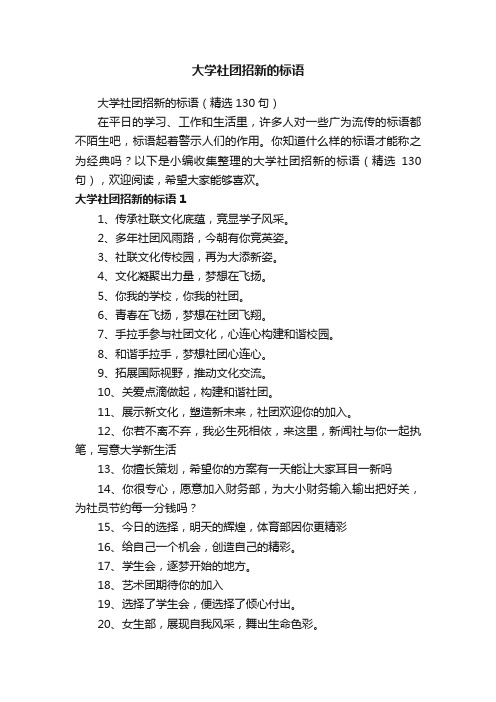 大学社团招新的标语

大学社团招新的标语（精选 130 句）

在平日的学习、工作和生活里，许多人对一些广为流传的标语都不陌生吧，标语起着警示人们的作用。你知道什么样的标语才能称之为经典吗？以下是小编收集整理的大学社团招新的标语（精选 130 句），欢迎阅读，希望大家能够喜欢。

大学社团招新的标语 1

1、传承社联文化底蕴，竞显学子风采。

2、多年社团风雨路，今朝有你竞英姿。

3、社联文化传校园，再为大添新姿。

4、文化凝聚出力量，梦想在飞扬。

5、你我的学校，你我的社团。

6、青春在飞扬，梦想在社团飞翔。

7、手拉手参与社团文化，心连心构建和谐校园。

8、和谐手拉手，梦想社团心连心。

9、拓展国际视野，推动文化交流。

10、关爱点滴做起，构建和谐社团。

11、展示新文化，塑造新未来，社团欢迎你的加入。

12、你若不离不弃，我必生死相依，来这里，新闻社与你一起执笔，写意大学新生活

13、你擅长策划，希望你的方案有一天能让大家耳目一新吗

14、你很专心，愿意加入财务部，为大小财务输入输出把好关，为社员节约每一分钱吗？

15、今日的选择，明天的辉煌，体育部因你更精彩

16、给自己一个机会，创造自己的精彩。

17、学生会，逐梦开始的地方。

18、艺术团期待你的加入

19、选择了学生会，便选择了倾心付出。

20、女生部，展现自我风采，舞出生命色彩。